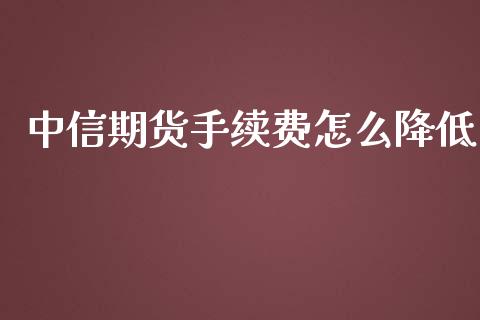 中信期货手续费怎么降低